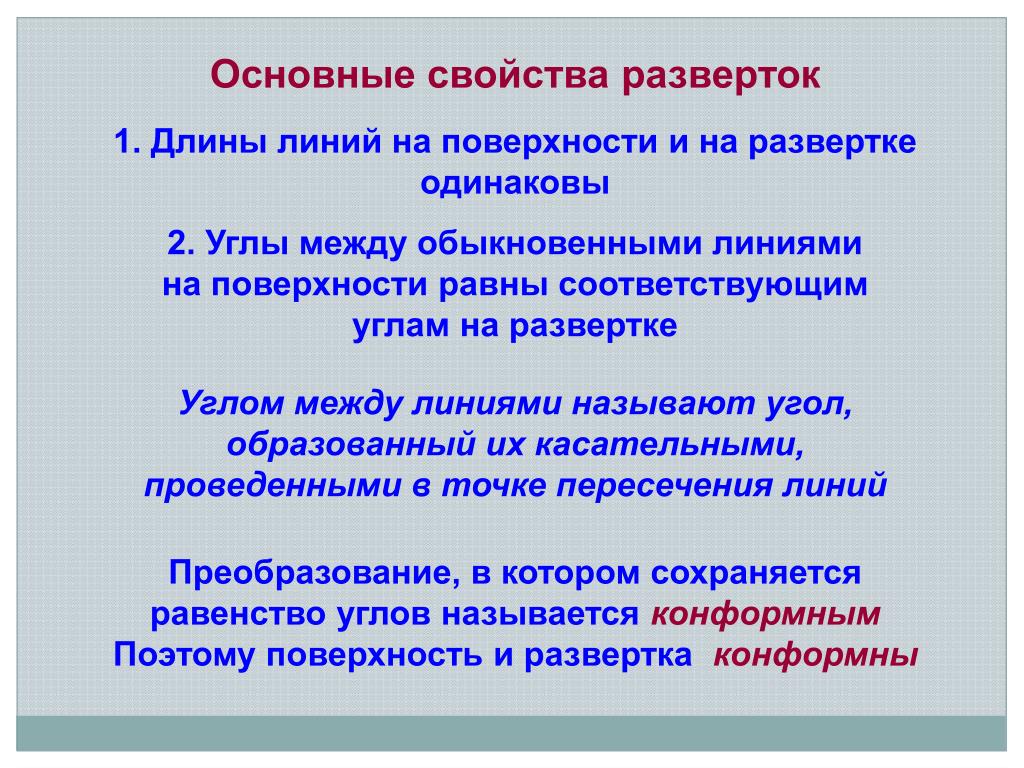 Основные свойства разверток

1. Длины линий на поверхности и на развертке одинаковы

2. Углы между обыкновенными линиями на поверхности равны соответствующим углам на развертке

Углом между линиями называют угол, образованный их касательными, проведенными в точке пересечения линий

Преобразование, в котором сохраняется равенство углов называется конформным
Поэтому поверхность и развертка конформны